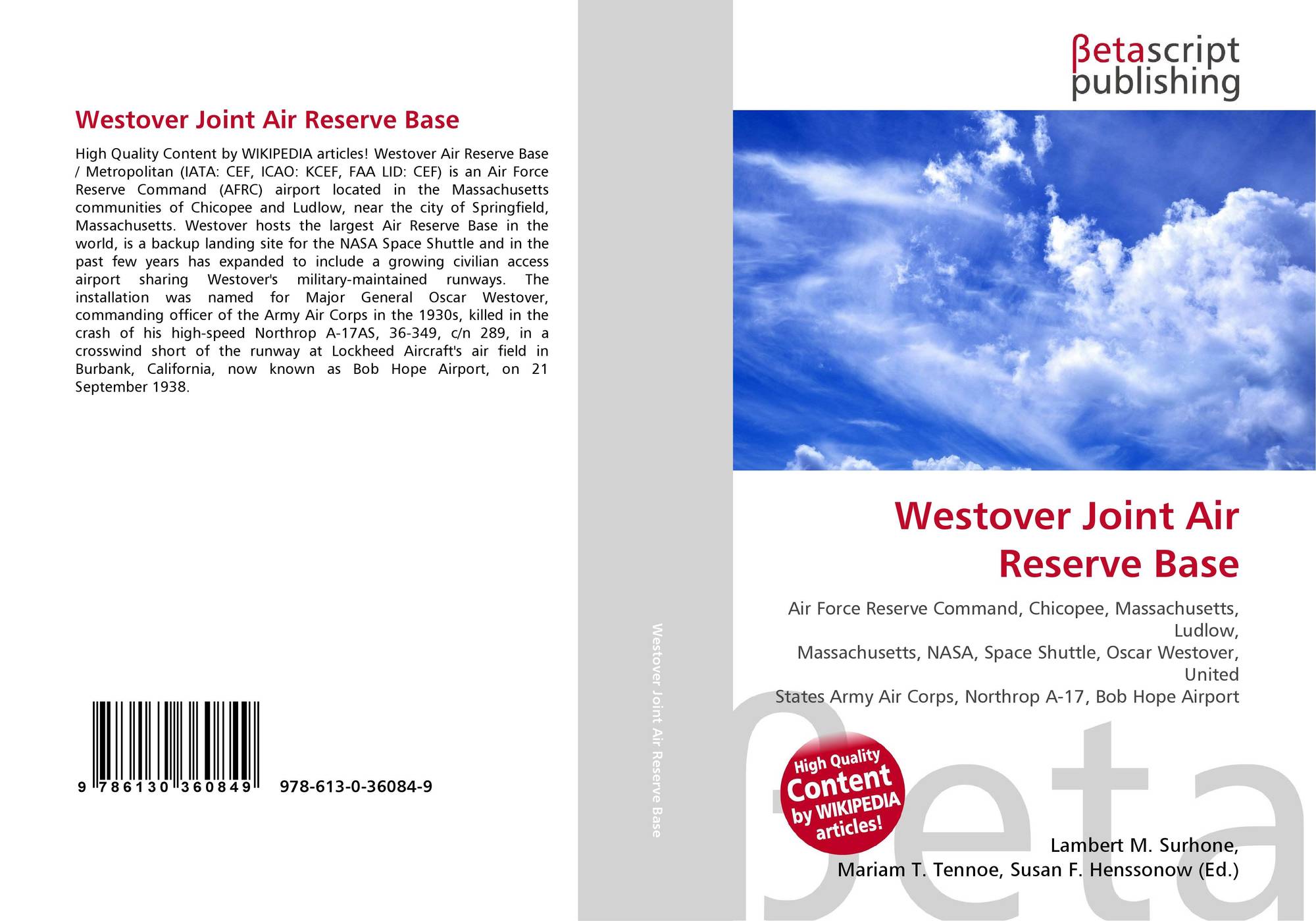 Westover Joint Air Reserve Base

High Quality Content by WIKIPEDIA articles! Westover Air Reserve Base / Metropolitan (IATA: CEF, ICAO: KCEF, FAA LID: CEF) is an Air Force Reserve Command (AFRC) airport located in the Massachusetts communities of Chicopee and Ludlow, near the city of Springfield, Massachusetts. Westover hosts the largest Air Reserve Base in the world, is a backup landing site for the NASA Space Shuttle and in the past few years has expanded to include a growing civilian access airport sharing Westover's military-maintained runways. The installation was named for Major General Oscar Westover, commanding officer of the Army Air Corps in the 1930s, killed in the crash of his high-speed Northrop A-17AS, 36-349, c/n 289, in a crosswind short of the runway at Lockheed Aircraft's air field in Burbank, California, now known as Bob Hope Airport, on 21 September 1938.

9 786130 360849 978-613-0-36084-9

Westover Joint Air Reserve Base

βetascript
publishing

Westover Joint Air Reserve Base

Air Force Reserve Command, Chicopee, Massachusetts, Ludlow,
Massachusetts, NASA, Space Shuttle, Oscar Westover, United
States Army Air Corps, Northrop A-17, Bob Hope Airport

High Quality Content by WIKIPEDIA articles!

Lambert M. Surhone,
Mariam T. Tennoe, Susan F. Henssonow (Ed.)

βeta